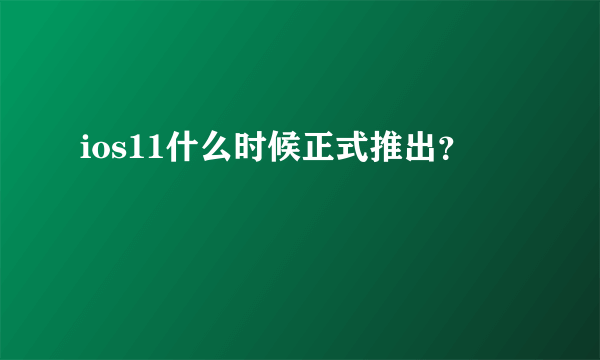 ios11什么时候正式推出?